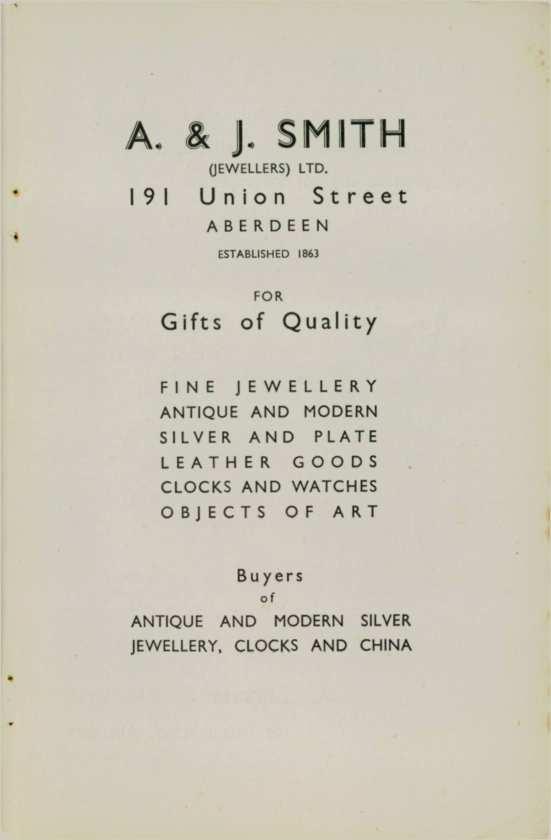 A. & J. SMITH
(JEWELLERS) LTD.
191 Union Street
ABERDEEN
ESTABLISHED 1863

FOR
Gifts of Quality

FINE JEWELLERY
ANTIQUE AND MODERN
SILVER AND PLATE
LEATHER GOODS
CLOCKS AND WATCHES
OBJECTS OF ART

Buyers
of
ANTIQUE AND MODERN SILVER
JEWELLERY, CLOCKS AND CHINA